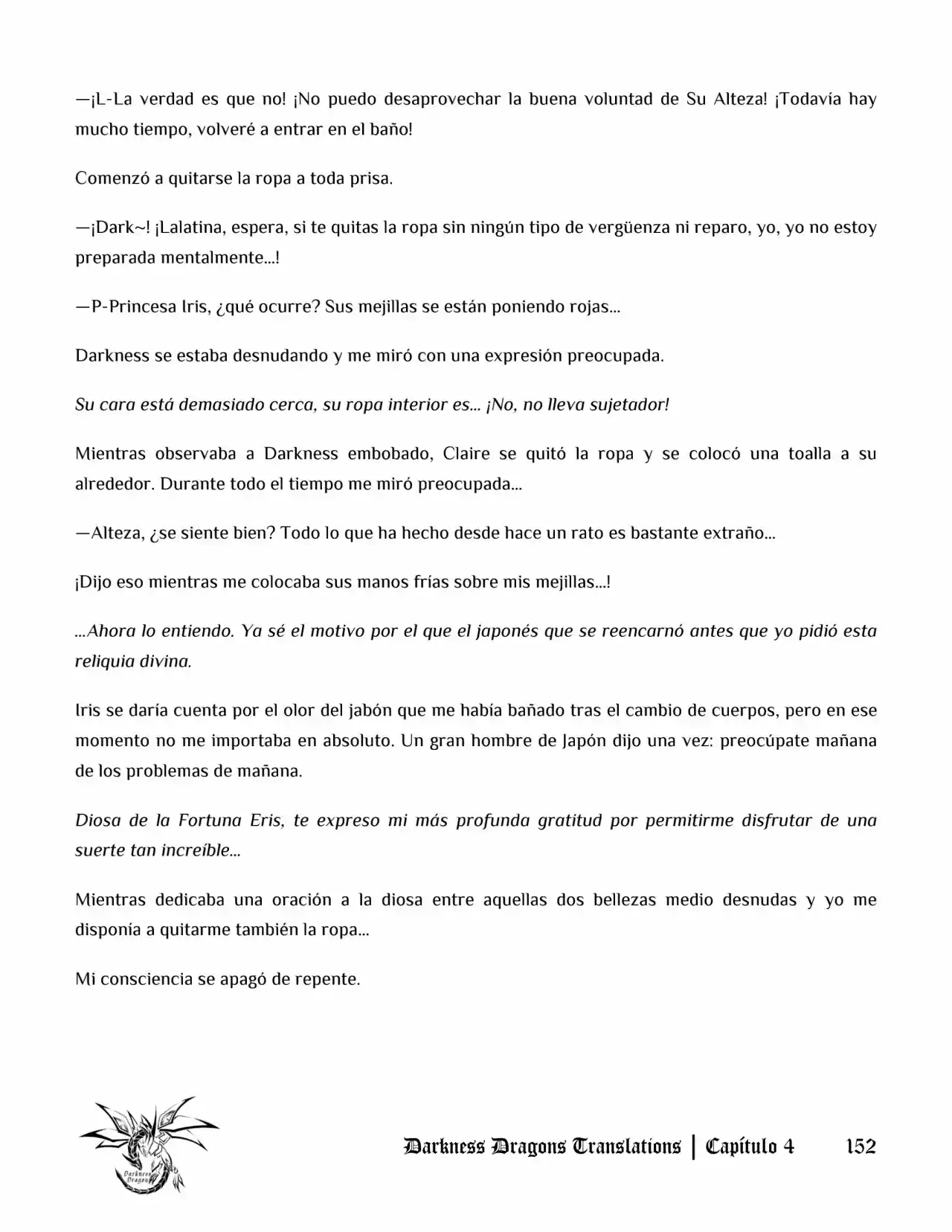 —¡L-La verdad es que no! ¡No puedo desaprovechar la buena voluntad de Su Alteza! ¡Todavía hay mucho tiempo, volveré a entrar en el baño!

Comenzó a quitarse la ropa a toda prisa.

—¡Dark~! ¡Lalatina, espera, si te quitas la ropa sin ningún tipo de vergüenza ni reparo, yo, yo no estoy preparada mentalmente...!

—P-Princesa Iris, ¿qué ocurre? Sus mejillas se están poniendo rojas...

Darkness se estaba desnudando y me miró con una expresión preocupada.

Su cara está demasiado cerca, su ropa interior es... ¡No, no lleva sujetador!

Mientras observaba a Darkness embobado, Claire se quitó la ropa y se colocó una toalla a su alrededor. Durante todo el tiempo me miró preocupada...

—Alteza, ¿se siente bien? Todo lo que ha hecho desde hace un rato es bastante extraño...

¡Dijo eso mientras me colocaba sus manos frías sobre mis mejillas...!

...Ahora lo entiendo. Ya sé el motivo por el que el japonés que se reencarnó antes que yo pidió esta reliquia divina.

Iris se daría cuenta por el olor del jabón que me había bañado tras el cambio de cuerpos, pero en ese momento no me importaba en absoluto. Un gran hombre de Japón dijo una vez: preocúpate mañana de los problemas de mañana.

Diosa de la Fortuna Eris, te expreso mi más profunda gratitud por permitirme disfrutar de una suerte tan increíble...

Mientras dedicaba una oración a la diosa entre aquellas dos bellezas medio desnudas y yo me disponía a quitarme también la ropa...

Mi consciencia se apagó de repente.

Darkness Dragons Translations | Capítulo 4 152